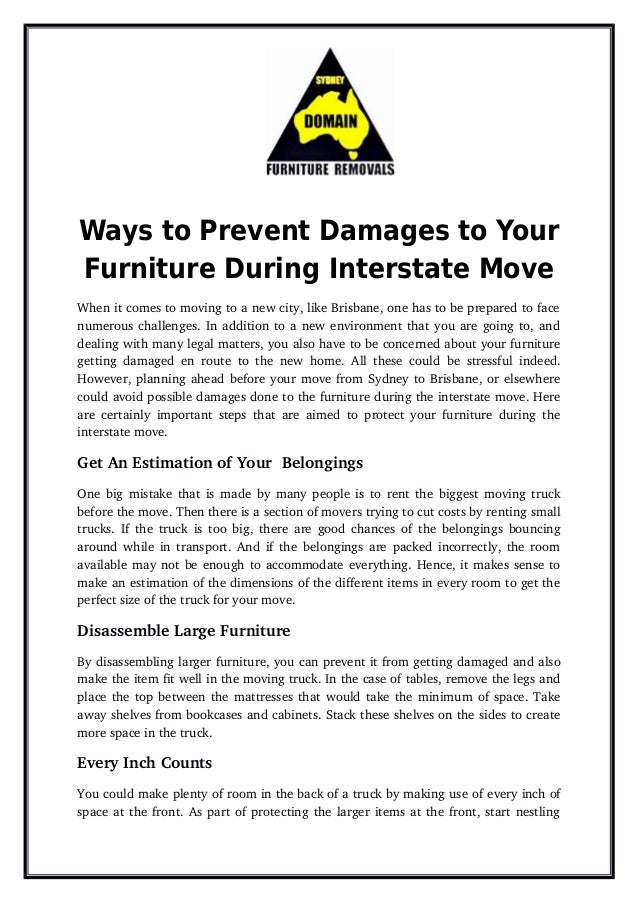 SYDNEY
DOMAIN
FURNITURE REMOVALS

Ways to Prevent Damages to Your Furniture During Interstate Move

When it comes to moving to a new city, like Brisbane, one has to be prepared to face numerous challenges. In addition to a new environment that you are going to, and dealing with many legal matters, you also have to be concerned about your furniture getting damaged en route to the new home. All these could be stressful indeed. However, planning ahead before your move from Sydney to Brisbane, or elsewhere could avoid possible damages done to the furniture during the interstate move. Here are certainly important steps that are aimed to protect your furniture during the interstate move.

Get An Estimation of Your Belongings

One big mistake that is made by many people is to rent the biggest moving truck before the move. Then there is a section of movers trying to cut costs by renting small trucks. If the truck is too big, there are good chances of the belongings bouncing around while in transport. And if the belongings are packed incorrectly, the room available may not be enough to accommodate everything. Hence, it makes sense to make an estimation of the dimensions of the different items in every room to get the perfect size of the truck for your move.

Disassemble Large Furniture

By disassembling larger furniture, you can prevent it from getting damaged and also make the item fit well in the moving truck. In the case of tables, remove the legs and place the top between the mattresses that would take the minimum of space. Take away shelves from bookcases and cabinets. Stack these shelves on the sides to create more space in the truck.

Every Inch Counts

You could make plenty of room in the back of a truck by making use of every inch of space at the front. As part of protecting the larger items at the front, start nestling